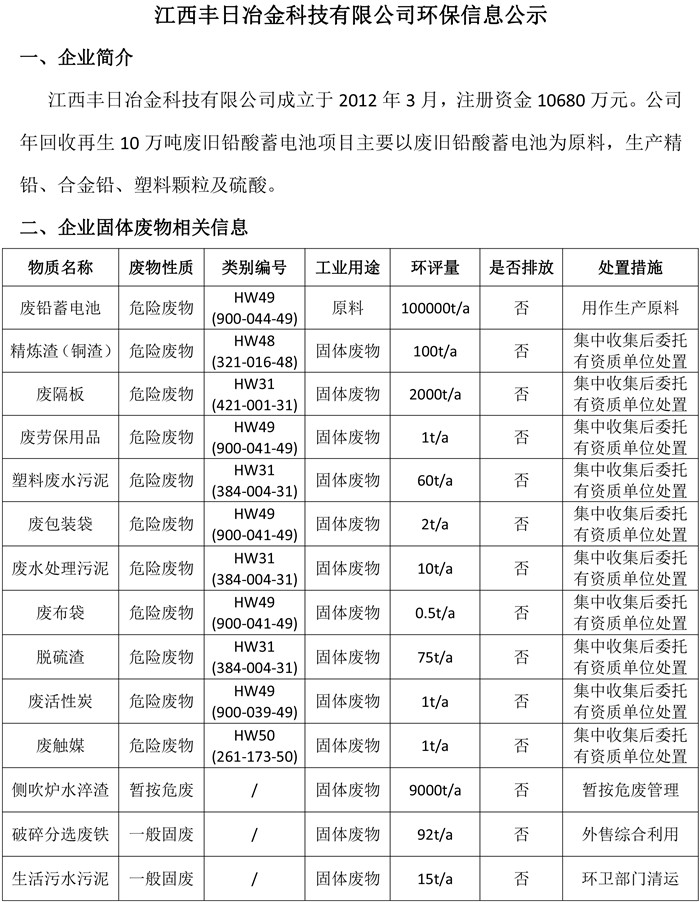 江西丰日冶金科技有限公司环保信息公示

一、企业简介

江西丰日冶金科技有限公司成立于 2012 年 3 月，注册资金 10680 万元。公司年回收再生 10 万吨废旧铅酸蓄电池项目主要以废旧铅酸蓄电池为原料，生产精铅、合金铅、塑料颗粒及硫酸。

二、企业固体废物相关信息

| 物质名称 | 废物性质 | 类别编号 | 工业用途 | 环评量 | 是否排放 | 处置措施 |
|---|---|---|---|---|---|---|
| 废铅蓄电池 | 危险废物 | HW49 (900-044-49) | 原料 | 100000t/a | 否 | 用作生产原料 |
| 精炼渣（铜渣） | 危险废物 | HW48 (321-016-48) | 固体废物 | 100t/a | 否 | 集中收集后委托有资质单位处置 |
| 废隔板 | 危险废物 | HW31 (421-001-31) | 固体废物 | 2000t/a | 否 | 集中收集后委托有资质单位处置 |
| 废劳保用品 | 危险废物 | HW49 (900-041-49) | 固体废物 | 1t/a | 否 | 集中收集后委托有资质单位处置 |
| 塑料废水污泥 | 危险废物 | HW31 (384-004-31) | 固体废物 | 60t/a | 否 | 集中收集后委托有资质单位处置 |
| 废包装袋 | 危险废物 | HW49 (900-041-49) | 固体废物 | 2t/a | 否 | 集中收集后委托有资质单位处置 |
| 废水处理污泥 | 危险废物 | HW31 (384-004-31) | 固体废物 | 10t/a | 否 | 集中收集后委托有资质单位处置 |
| 废布袋 | 危险废物 | HW49 (900-041-49) | 固体废物 | 0.5t/a | 否 | 集中收集后委托有资质单位处置 |
| 脱硫渣 | 危险废物 | HW31 (384-004-31) | 固体废物 | 75t/a | 否 | 集中收集后委托有资质单位处置 |
| 废活性炭 | 危险废物 | HW49 (900-039-49) | 固体废物 | 1t/a | 否 | 集中收集后委托有资质单位处置 |
| 废触媒 | 危险废物 | HW50 (261-173-50) | 固体废物 | 1t/a | 否 | 集中收集后委托有资质单位处置 |
| 侧吹炉水淬渣 | 暂按危废 | / | 固体废物 | 9000t/a | 否 | 暂按危废管理 |
| 破碎分选废铁 | 一般固废 | / | 固体废物 | 92t/a | 否 | 外售综合利用 |
| 生活污水污泥 | 一般固废 | / | 固体废物 | 15t/a | 否 | 环卫部门清运 |